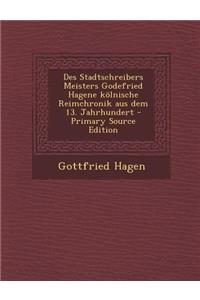 Des Stadtschreibers Meisters Godefried Hagene kölnische Reimchronik aus dem 13. Jahrhundert - Primary Source Edition

Gottfried Hagen